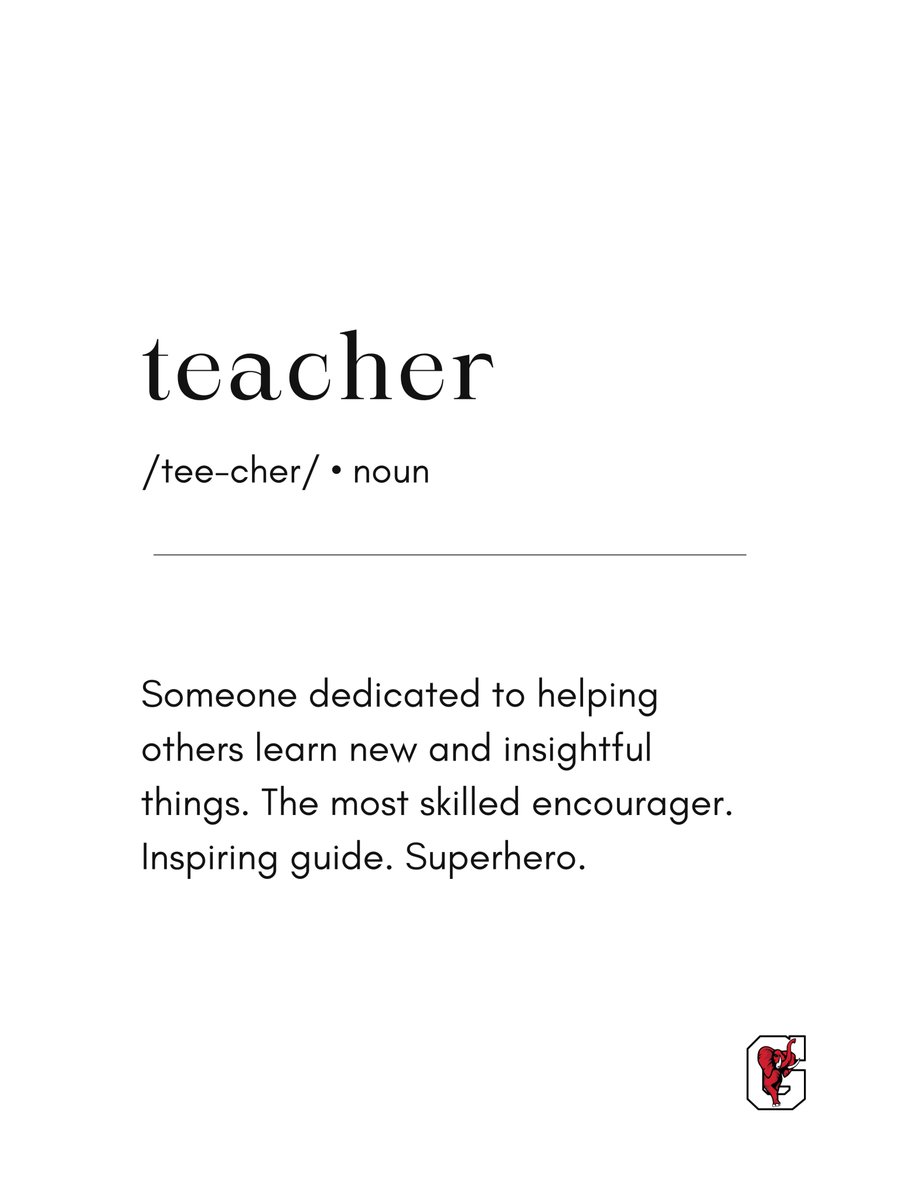 teacher

/tee-cher/ • noun

Someone dedicated to helping others learn new and insightful things. The most skilled encourager. Inspiring guide. Superhero.

G